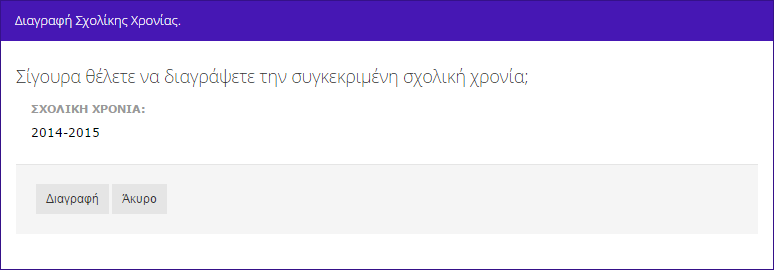 Διαγραφή Σχολίκης Χρονίας.

Σίγουρα θέλετε να διαγράψετε την συγκεκριμένη σχολική χρονία;

ΣΧΟΛΙΚΗ ΧΡΟΝΙΑ:

2014-2015

Διαγραφή

Άκυρο